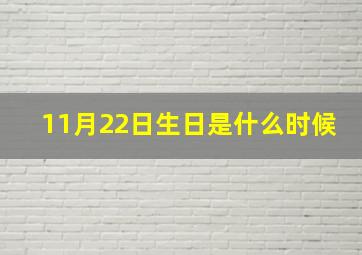 11月22日生日是什么时候